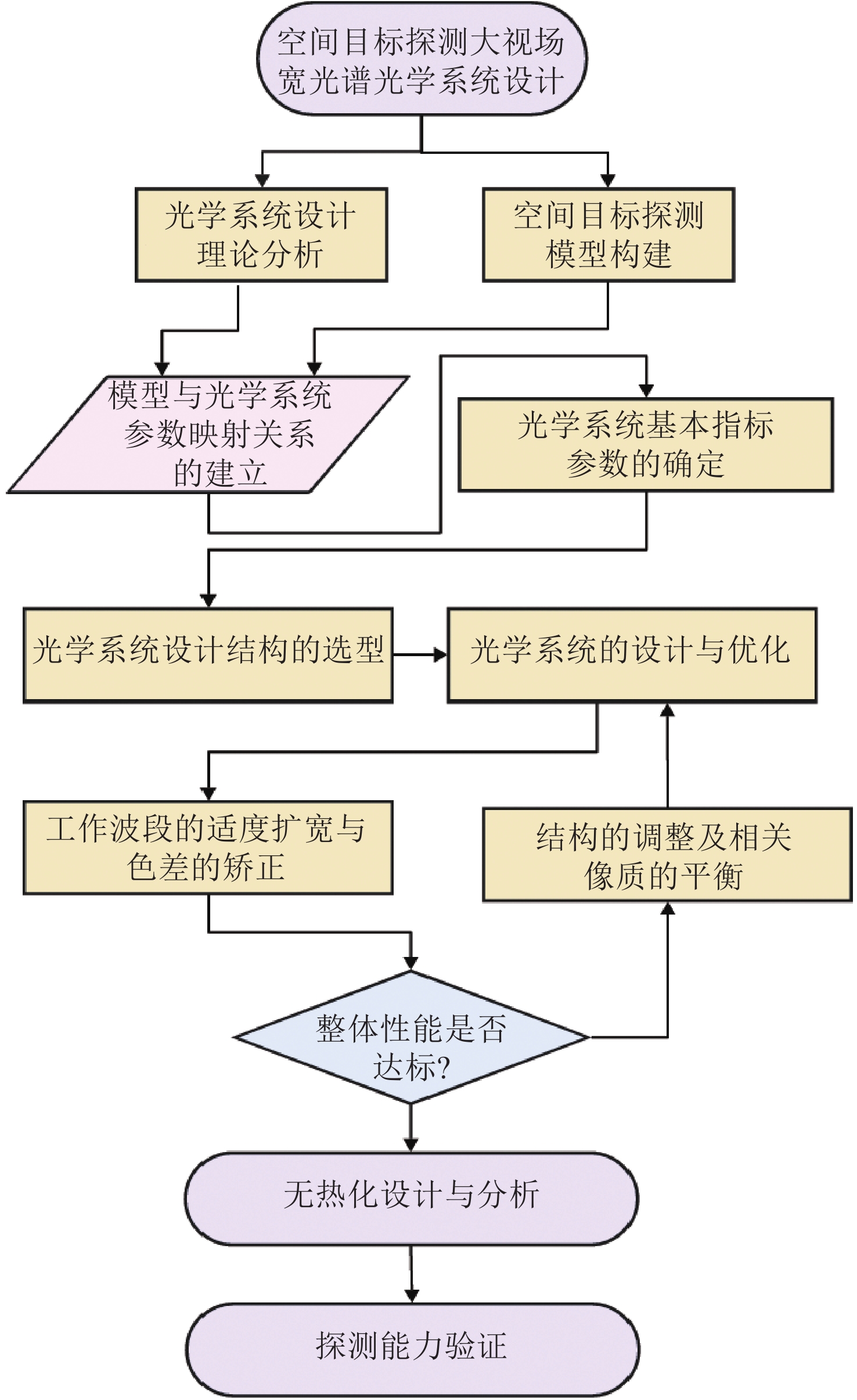 空间目标探测大视场宽光谱光学系统设计

光学系统设计理论分析

空间目标探测模型构建

模型与光学系统参数映射关系的建立

光学系统基本指标参数的确定

光学系统设计结构的选型

光学系统的设计与优化

工作波段的适度扩宽与色差的矫正

结构的调整及相关像质的平衡

整体性能是否达标?

无热化设计与分析

探测能力验证